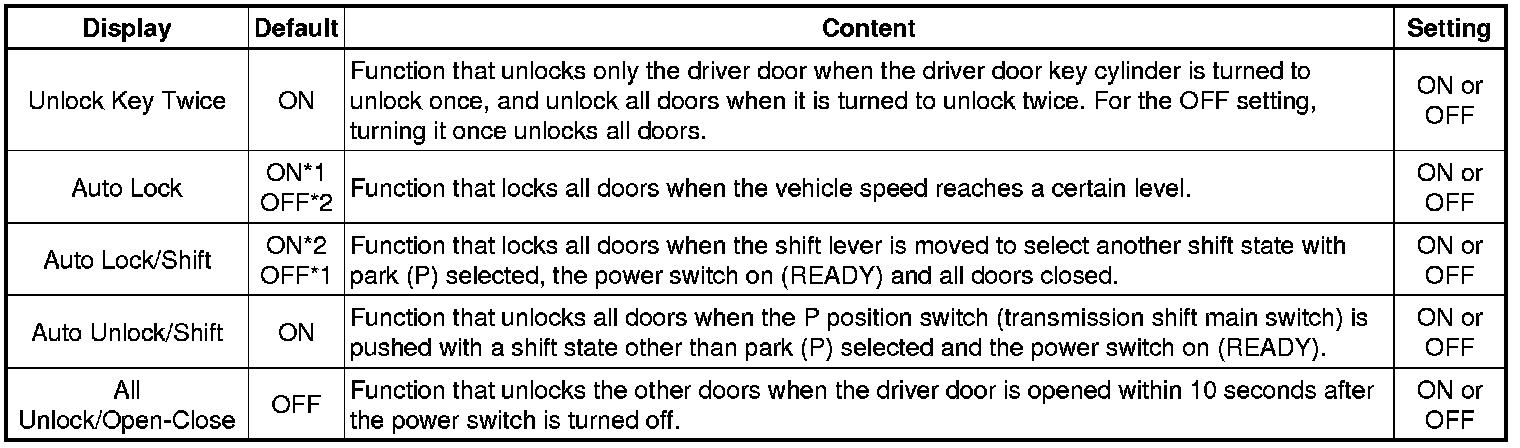 | Display | Default | Content | Setting |
|---|---|---|---|
| Unlock Key Twice | ON | Function that unlocks only the driver door when the driver door key cylinder is turned to unlock once, and unlock all doors when it is turned to unlock twice. For the OFF setting, turning it once unlocks all doors. | ON or OFF |
| Auto Lock | ON*1 OFF*2 | Function that locks all doors when the vehicle speed reaches a certain level. | ON or OFF |
| Auto Lock/Shift | ON*2 OFF*1 | Function that locks all doors when the shift lever is moved to select another shift state with park (P) selected, the power switch on (READY) and all doors closed. | ON or OFF |
| Auto Unlock/Shift | ON | Function that unlocks all doors when the P position switch (transmission shift main switch) is pushed with a shift state other than park (P) selected and the power switch on (READY). | ON or OFF |
| All Unlock/Open-Close | OFF | Function that unlocks the other doors when the driver door is opened within 10 seconds after the power switch is turned off. | ON or OFF |